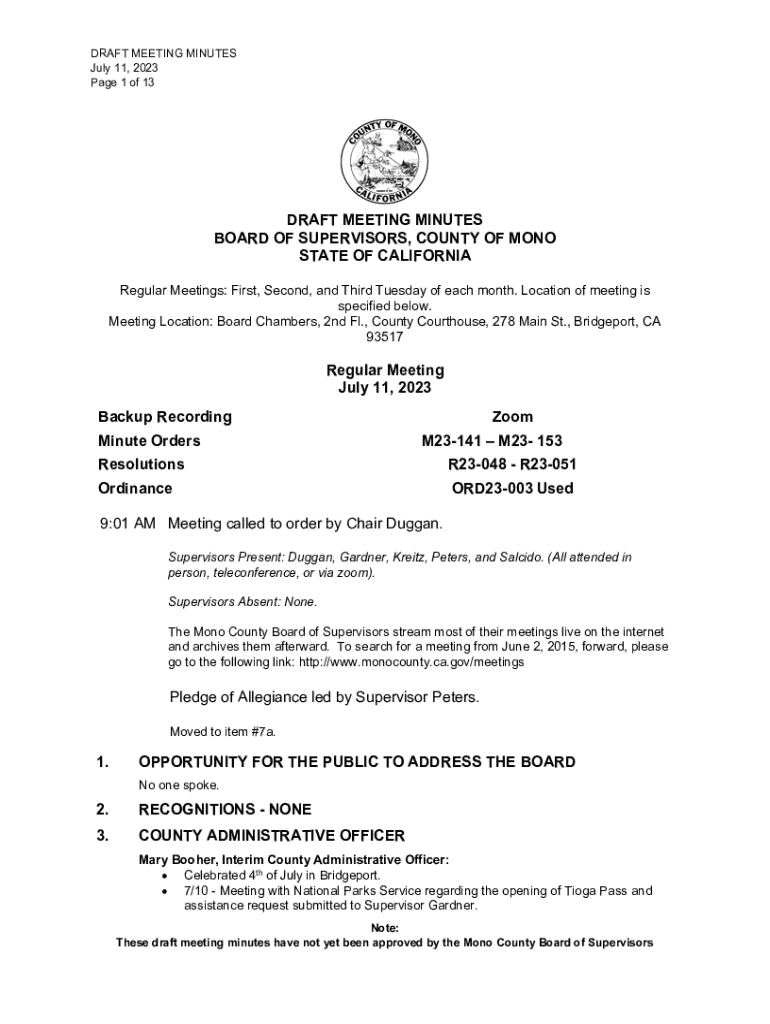 DRAFT MEETING MINUTES
July 11, 2023
Page 1 of 13

COUNTY OF MONO
CALIFORNIA

DRAFT MEETING MINUTES
BOARD OF SUPERVISORS, COUNTY OF MONO
STATE OF CALIFORNIA

Regular Meetings: First, Second, and Third Tuesday of each month. Location of meeting is specified below.
Meeting Location: Board Chambers, 2nd Fl., County Courthouse, 278 Main St., Bridgeport, CA 93517

Regular Meeting
July 11, 2023

| Backup Recording | Zoom |
|---|---|
| Minute Orders | M23-141 – M23- 153 |
| Resolutions | R23-048 - R23-051 |
| Ordinance | ORD23-003 Used |

9:01 AM Meeting called to order by Chair Duggan.

Supervisors Present: Duggan, Gardner, Kreitz, Peters, and Salcido. (All attended in person, teleconference, or via zoom).

Supervisors Absent: None.

The Mono County Board of Supervisors stream most of their meetings live on the internet and archives them afterward. To search for a meeting from June 2, 2015, forward, please go to the following link: http://www.monocounty.ca.gov/meetings

Pledge of Allegiance led by Supervisor Peters.

Moved to item #7a.

1. OPPORTUNITY FOR THE PUBLIC TO ADDRESS THE BOARD

No one spoke.

2. RECOGNITIONS - NONE

3. COUNTY ADMINISTRATIVE OFFICER

Mary Booher, Interim County Administrative Officer:
• Celebrated 4$^{th}$ of July in Bridgeport.
• 7/10 - Meeting with National Parks Service regarding the opening of Tioga Pass and assistance request submitted to Supervisor Gardner.

Note:
These draft meeting minutes have not yet been approved by the Mono County Board of Supervisors